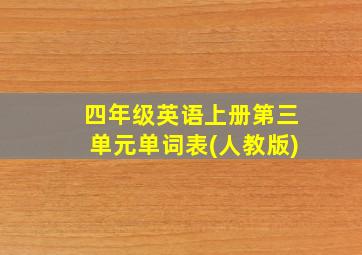 四年级英语上册第三单元单词表(人教版)